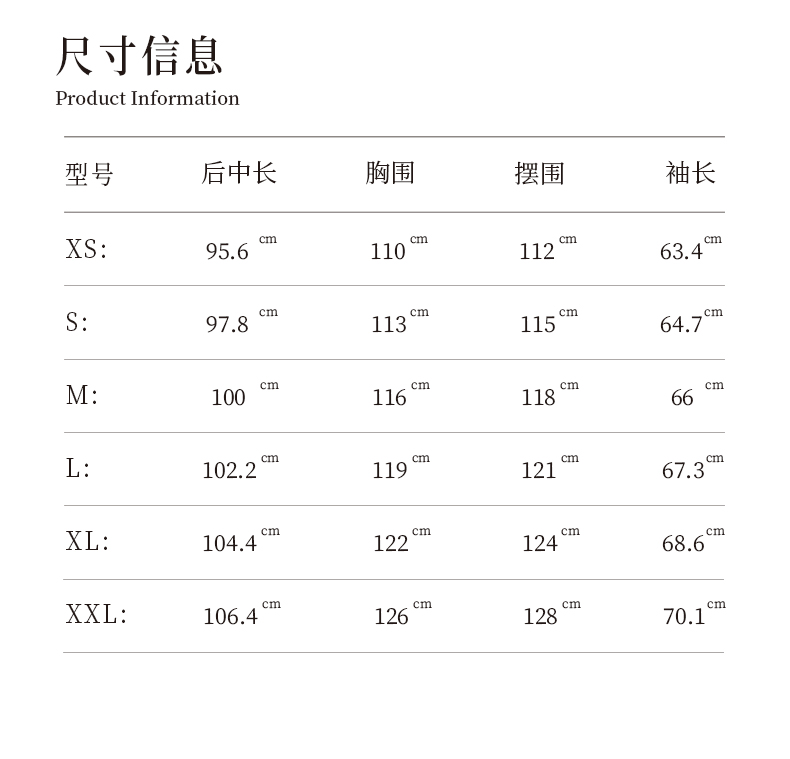 尺寸信息
Product Information

| 型号 | 后中长 | 胸围 | 摆围 | 袖长 |
|---|---|---|---|---|
| XS: | 95.6 cm | 110 cm | 112 cm | 63.4 cm |
| S: | 97.8 cm | 113 cm | 115 cm | 64.7 cm |
| M: | 100 cm | 116 cm | 118 cm | 66 cm |
| L: | 102.2 cm | 119 cm | 121 cm | 67.3 cm |
| XL: | 104.4 cm | 122 cm | 124 cm | 68.6 cm |
| XXL: | 106.4 cm | 126 cm | 128 cm | 70.1 cm |